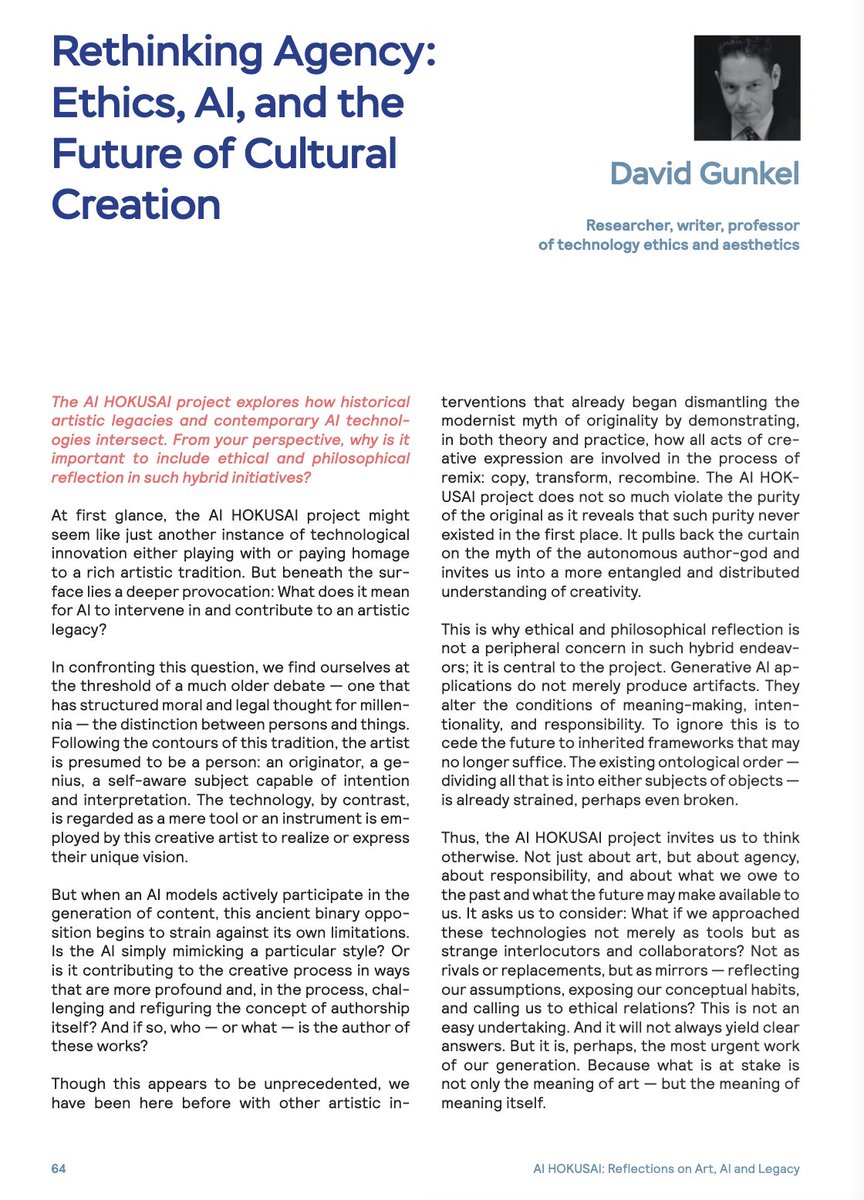 Rethinking Agency: Ethics, AI, and the Future of Cultural Creation

David Gunkel

Researcher, writer, professor of technology ethics and aesthetics

The AI HOKUSAI project explores how historical artistic legacies and contemporary AI technologies intersect. From your perspective, why is it important to include ethical and philosophical reflection in such hybrid initiatives?

At first glance, the AI HOKUSAI project might seem like just another instance of technological innovation either playing with or paying homage to a rich artistic tradition. But beneath the surface lies a deeper provocation: What does it mean for AI to intervene in and contribute to an artistic legacy?

In confronting this question, we find ourselves at the threshold of a much older debate — one that has structured moral and legal thought for millennia — the distinction between persons and things. Following the contours of this tradition, the artist is presumed to be a person: an originator, a genius, a self-aware subject capable of intention and interpretation. The technology, by contrast, is regarded as a mere tool or an instrument is employed by this creative artist to realize or express their unique vision.

But when an AI models actively participate in the generation of content, this ancient binary opposition begins to strain against its own limitations. Is the AI simply mimicking a particular style? Or is it contributing to the creative process in ways that are more profound and, in the process, challenging and refiguring the concept of authorship itself? And if so, who — or what — is the author of these works?

Though this appears to be unprecedented, we have been here before with other artistic interventions that already began dismantling the modernist myth of originality by demonstrating, in both theory and practice, how all acts of creative expression are involved in the process of remix: copy, transform, recombine. The AI HOKUSAI project does not so much violate the purity of the original as it reveals that such purity never existed in the first place. It pulls back the curtain on the myth of the autonomous author-god and invites us into a more entangled and distributed understanding of creativity.

This is why ethical and philosophical reflection is not a peripheral concern in such hybrid endeavors; it is central to the project. Generative AI applications do not merely produce artifacts. They alter the conditions of meaning-making, intentionality, and responsibility. To ignore this is to cede the future to inherited frameworks that may no longer suffice. The existing ontological order — dividing all that is into either subjects of objects — is already strained, perhaps even broken.

Thus, the AI HOKUSAI project invites us to think otherwise. Not just about art, but about agency, about responsibility, and about what we owe to the past and what the future may make available to us. It asks us to consider: What if we approached these technologies not merely as tools but as strange interlocutors and collaborators? Not as rivals or replacements, but as mirrors — reflecting our assumptions, exposing our conceptual habits, and calling us to ethical relations? This is not an easy undertaking. And it will not always yield clear answers. But it is, perhaps, the most urgent work of our generation. Because what is at stake is not only the meaning of art — but the meaning of meaning itself.

64

AI HOKUSAI: Reflections on Art, AI and Legacy